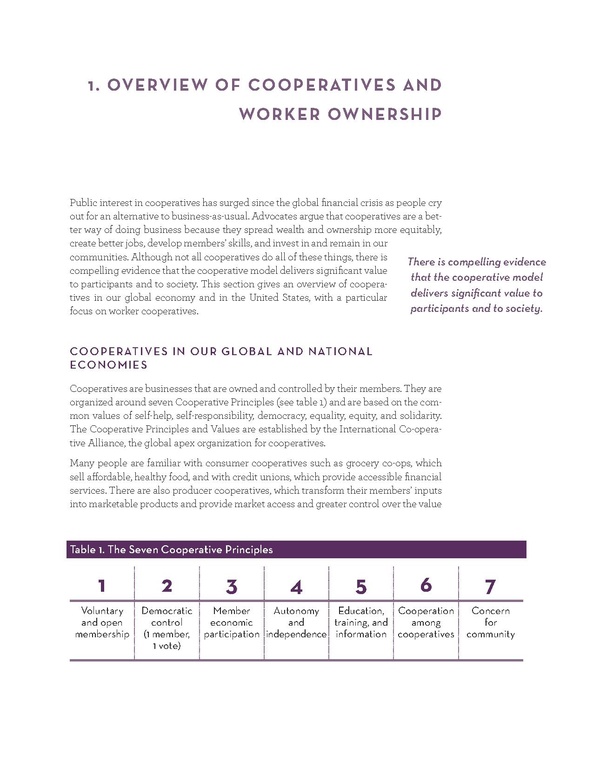 1. OVERVIEW OF COOPERATIVES AND WORKER OWNERSHIP

Public interest in cooperatives has surged since the global financial crisis as people cry out for an alternative to business-as-usual. Advocates argue that cooperatives are a better way of doing business because they spread wealth and ownership more equitably, create better jobs, develop members' skills, and invest in and remain in our communities. Although not all cooperatives do all of these things, there is compelling evidence that the cooperative model delivers significant value to participants and to society. This section gives an overview of cooperatives in our global economy and in the United States, with a particular focus on worker cooperatives.

There is compelling evidence that the cooperative model delivers significant value to participants and to society.

COOPERATIVES IN OUR GLOBAL AND NATIONAL ECONOMIES

Cooperatives are businesses that are owned and controlled by their members. They are organized around seven Cooperative Principles (see table 1) and are based on the common values of self-help, self-responsibility, democracy, equality, equity, and solidarity. The Cooperative Principles and Values are established by the International Co-operative Alliance, the global apex organization for cooperatives.

Many people are familiar with consumer cooperatives such as grocery co-ops, which sell affordable, healthy food, and with credit unions, which provide accessible financial services. There are also producer cooperatives, which transform their members' inputs into marketable products and provide market access and greater control over the value

Table 1. The Seven Cooperative Principles

| 1 | 2 | 3 | 4 | 5 | 6 | 7 |
|---|---|---|---|---|---|---|
| Voluntary and open membership | Democratic control (1 member, 1 vote) | Member economic participation | Autonomy and independence | Education, training, and information | Cooperation among cooperatives | Concern for community |